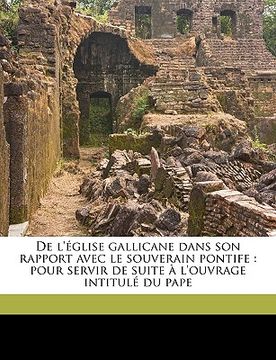 De l'église gallicane dans son rapport avec le souverain pontife : pour servir de suite à l'ouvrage intitulé du pape